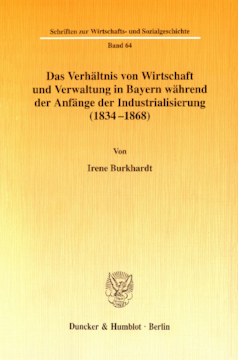 Schriften zur Wirtschafts- und Sozialgeschichte

Band 64

Das Verhältnis von Wirtschaft und Verwaltung in Bayern während der Anfänge der Industrialisierung (1834–1868)

Von

Irene Burkhardt

Duncker & Humblot · Berlin